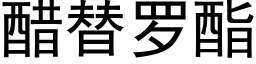 醋替罗酯